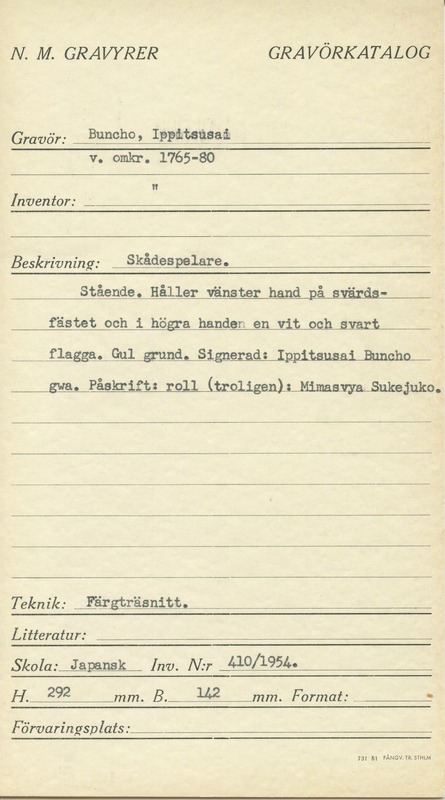 N. M. GRAVYRER GRAVÖRKATALOG

Gravör: Buncho, Ippitsusai
v. omkr. 1765-80

Inventor: "

Beskrivning: Skådespelare.
Stående. Håller vänster hand på svärdsfästet och i högra handen en vit och svart flagga. Gul grund. Signerad: Ippitsusai Buncho gwa. Påskrift: roll (troligen): Mimasvya Sukejuko.

Teknik: Färgträsnitt.

Litteratur:

Skola: Japansk Inv. N:r 410/1954.

H. 292 mm. B. 142 mm. Format:

Förvaringsplats:

731 51 FÅNGV. TR. STHLM